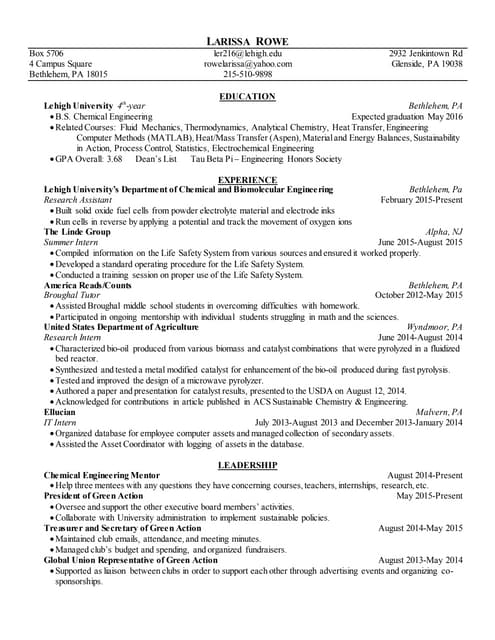 LARISSA ROWE

Box 5706
4 Campus Square
Bethlehem, PA 18015

ler216@lehigh.edu
rowelarissa@yahoo.com
215-510-9898

2932 Jenkintown Rd
Glenside, PA 19038

EDUCATION

Lehigh University $4^{th}$-year Bethlehem, PA
• B.S. Chemical Engineering Expected graduation May 2016
• Related Courses: Fluid Mechanics, Thermodynamics, Analytical Chemistry, Heat Transfer, Engineering Computer Methods (MATLAB), Heat/Mass Transfer (Aspen), Material and Energy Balances, Sustainability in Action, Process Control, Statistics, Electrochemical Engineering
• GPA Overall: 3.68 Dean's List Tau Beta Pi – Engineering Honors Society

EXPERIENCE

Lehigh University's Department of Chemical and Biomolecular Engineering Bethlehem, Pa
Research Assistant February 2015-Present
• Built solid oxide fuel cells from powder electrolyte material and electrode inks
• Run cells in reverse by applying a potential and track the movement of oxygen ions
The Linde Group Alpha, NJ
Summer Intern June 2015-August 2015
• Compiled information on the Life Safety System from various sources and ensured it worked properly.
• Developed a standard operating procedure for the Life Safety System.
• Conducted a training session on proper use of the Life Safety System.
America Reads/Counts Bethlehem, PA
Broughal Tutor October 2012-May 2015
• Assisted Broughal middle school students in overcoming difficulties with homework.
• Participated in ongoing mentorship with individual students struggling in math and the sciences.
United States Department of Agriculture Wyndmoor, PA
Research Intern June 2014-August 2014
• Characterized bio-oil produced from various biomass and catalyst combinations that were pyrolyzed in a fluidized bed reactor.
• Synthesized and tested a metal modified catalyst for enhancement of the bio-oil produced during fast pyrolysis.
• Tested and improved the design of a microwave pyrolyzer.
• Authored a paper and presentation for catalyst results, presented to the USDA on August 12, 2014.
• Acknowledged for contributions in article published in ACS Sustainable Chemistry & Engineering.
Ellucian Malvern, PA
IT Intern July 2013-August 2013 and December 2013-January 2014
• Organized database for employee computer assets and managed collection of secondary assets.
• Assisted the Asset Coordinator with logging of assets in the database.

LEADERSHIP

Chemical Engineering Mentor August 2014-Present
• Help three mentees with any questions they have concerning courses, teachers, internships, research, etc.
President of Green Action May 2015-Present
• Oversee and support the other executive board members' activities.
• Collaborate with University administration to implement sustainable policies.
Treasurer and Secretary of Green Action August 2014-May 2015
• Maintained club emails, attendance, and meeting minutes.
• Managed club's budget and spending, and organized fundraisers.
Global Union Representative of Green Action August 2013-May 2014
• Supported as liaison between clubs in order to support each other through advertising events and organizing co-sponsorships.